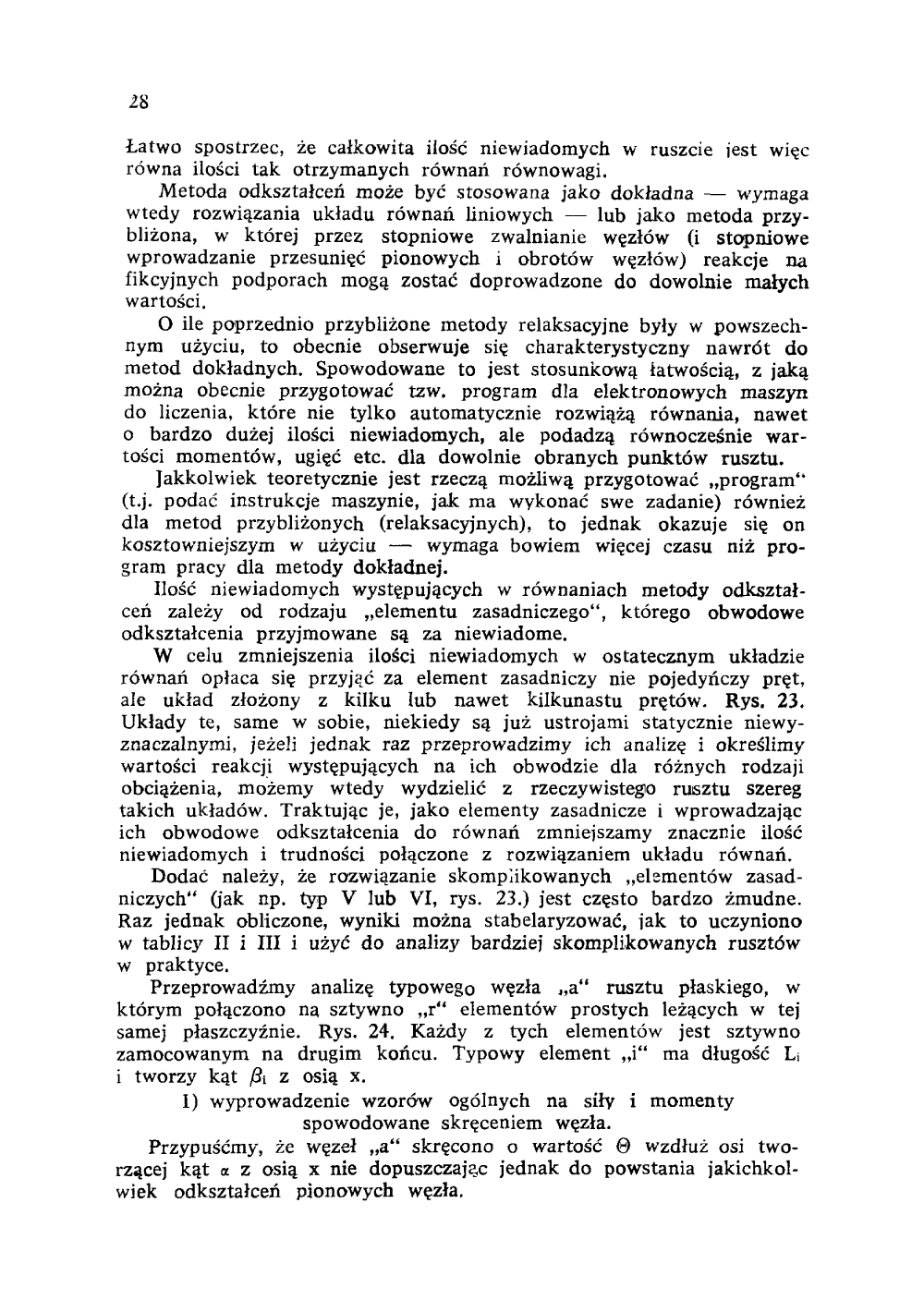 28

Łatwo spostrzec, że całkowita ilość niewiadomych w ruszcie jest więc równa ilości tak otrzymanych równań równowagi.

Metoda odkształceń może być stosowana jako dokładna — wymaga wtedy rozwiązania układu równań liniowych — lub jako metoda przybliżona, w której przez stopniowe zwalnianie węzłów (i stopniowe wprowadzanie przesunięć pionowych i obrotów węzłów) reakcje na fikcyjnych podporach mogą zostać doprowadzone do dowolnie małych wartości.

O ile poprzednio przybliżone metody relaksacyjne były w powszechnym użyciu, to obecnie obserwuje się charakterystyczny nawrót do metod dokładnych. Spowodowane to jest stosunkową łatwością, z jaką można obecnie przygotować tzw. program dla elektronowych maszyn do liczenia, które nie tylko automatycznie rozwiążą równania, nawet o bardzo dużej ilości niewiadomych, ale podadzą równocześnie wartości momentów, ugięć etc. dla dowolnie obranych punktów rusztu.

Jakkolwiek teoretycznie jest rzeczą możliwą przygotować „program" (t.j. podać instrukcje maszynie, jak ma wykonać swe zadanie) również dla metod przybliżonych (relaksacyjnych), to jednak okazuje się on kosztowniejszym w użyciu — wymaga bowiem więcej czasu niż program pracy dla metody dokładnej.

Ilość niewiadomych występujących w równaniach metody odkształceń zależy od rodzaju „elementu zasadniczego", którego obwodowe odkształcenia przyjmowane są za niewiadome.

W celu zmniejszenia ilości niewiadomych w ostatecznym układzie równań opłaca się przyjąć za element zasadniczy nie pojedyńczy pręt, ale układ złożony z kilku lub nawet kilkunastu prętów. Rys. 23. Układy te, same w sobie, niekiedy są już ustrojami statycznie niewyznaczalnymi, jeżeli jednak raz przeprowadzimy ich analizę i określimy wartości reakcji występujących na ich obwodzie dla różnych rodzaji obciążenia, możemy wtedy wydzielić z rzeczywistego rusztu szereg takich układów. Traktując je, jako elementy zasadnicze i wprowadzając ich obwodowe odkształcenia do równań zmniejszamy znacznie ilość niewiadomych i trudności połączone z rozwiązaniem układu równań.

Dodać należy, że rozwiązanie skomplikowanych „elementów zasadniczych" (jak np. typ V lub VI, rys. 23.) jest często bardzo żmudne. Raz jednak obliczone, wyniki można stabelaryzować, jak to uczyniono w tablicy II i III i użyć do analizy bardziej skomplikowanych rusztów w praktyce.

Przeprowadźmy analizę typowego węzła „a" rusztu płaskiego, w którym połączono na sztywno „r" elementów prostych leżących w tej samej płaszczyźnie. Rys. 24. Każdy z tych elementów jest sztywno zamocowanym na drugim końcu. Typowy element „i" ma długość $L_i$ i tworzy kąt $\beta_i$ z osią x.

1) wyprowadzenie wzorów ogólnych na siły i momenty spowodowane skręceniem węzła.

Przypuśćmy, że węzeł „a" skręcono o wartość $\Theta$ wzdłuż osi tworzącej kąt $\alpha$ z osią x nie dopuszczając jednak do powstania jakichkolwiek odkształceń pionowych węzła.